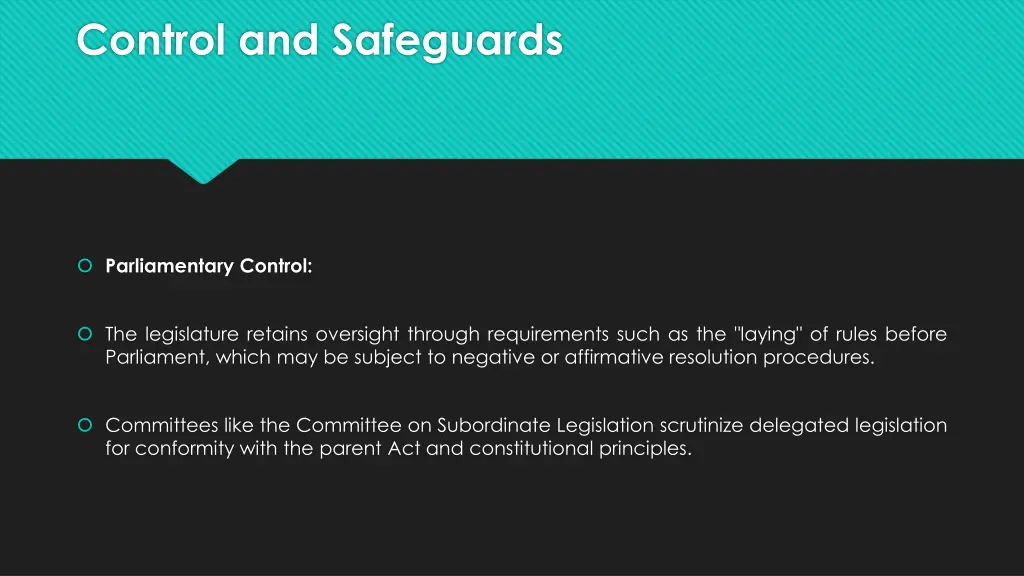 Control and Safeguards

Parliamentary Control:

The legislature retains oversight through requirements such as the "laying" of rules before Parliament, which may be subject to negative or affirmative resolution procedures.

Committees like the Committee on Subordinate Legislation scrutinize delegated legislation for conformity with the parent Act and constitutional principles.